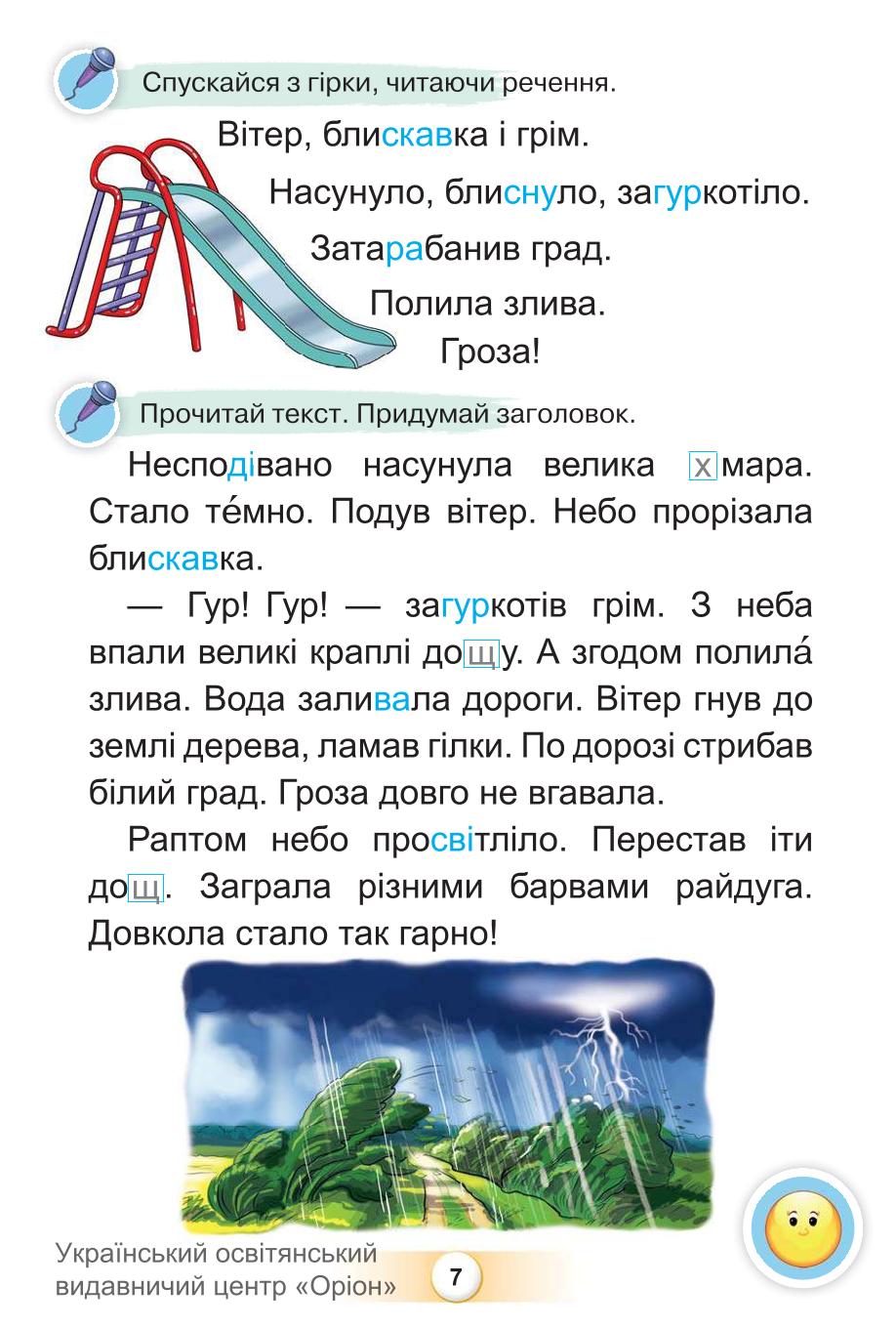 Спускайся з гірки, читаючи речення.

Вітер, блискавка і грім.

Насунуло, блиснуло, загуркотіло.

Затарабанив град.

Полила злива.

Гроза!

Прочитай текст. Придумай заголовок.

Несподівано насунула велика хмара. Стало те́мно. Подув вітер. Небо прорізала блискавка.

— Гур! Гур! — загуркотів грім. З неба впали великі краплі дощу. А згодом полила́ злива. Вода заливала дороги. Вітер гнув до землі дерева, ламав гілки. По дорозі стрибав білий град. Гроза довго не вгавала.

Раптом небо просвітліло. Перестав іти дощ. Заграла різними барвами райдуга. Довкола стало так гарно!

Український освітянський видавничий центр «Оріон»

7